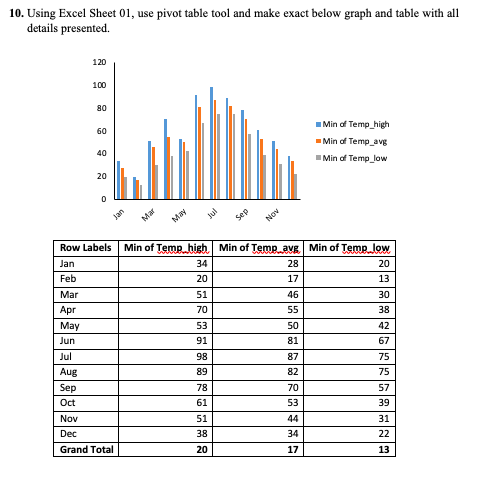 **10.** Using Excel Sheet 01, use pivot table tool and make exact below graph and table with all details presented.

120
100
80
60
40
20
0

Jan
Mar
May
Jul
Sep
Nov

Min of Temp_high
Min of Temp_avg
Min of Temp_low

| Row Labels | Min of Temp_high | Min of Temp_avg | Min of Temp_low |
|---|---|---|---|
| Jan | 34 | 28 | 20 |
| Feb | 20 | 17 | 13 |
| Mar | 51 | 46 | 30 |
| Apr | 70 | 55 | 38 |
| May | 53 | 50 | 42 |
| Jun | 91 | 81 | 67 |
| Jul | 98 | 87 | 75 |
| Aug | 89 | 82 | 75 |
| Sep | 78 | 70 | 57 |
| Oct | 61 | 53 | 39 |
| Nov | 51 | 44 | 31 |
| Dec | 38 | 34 | 22 |
| **Grand Total** | **20** | **17** | **13** |